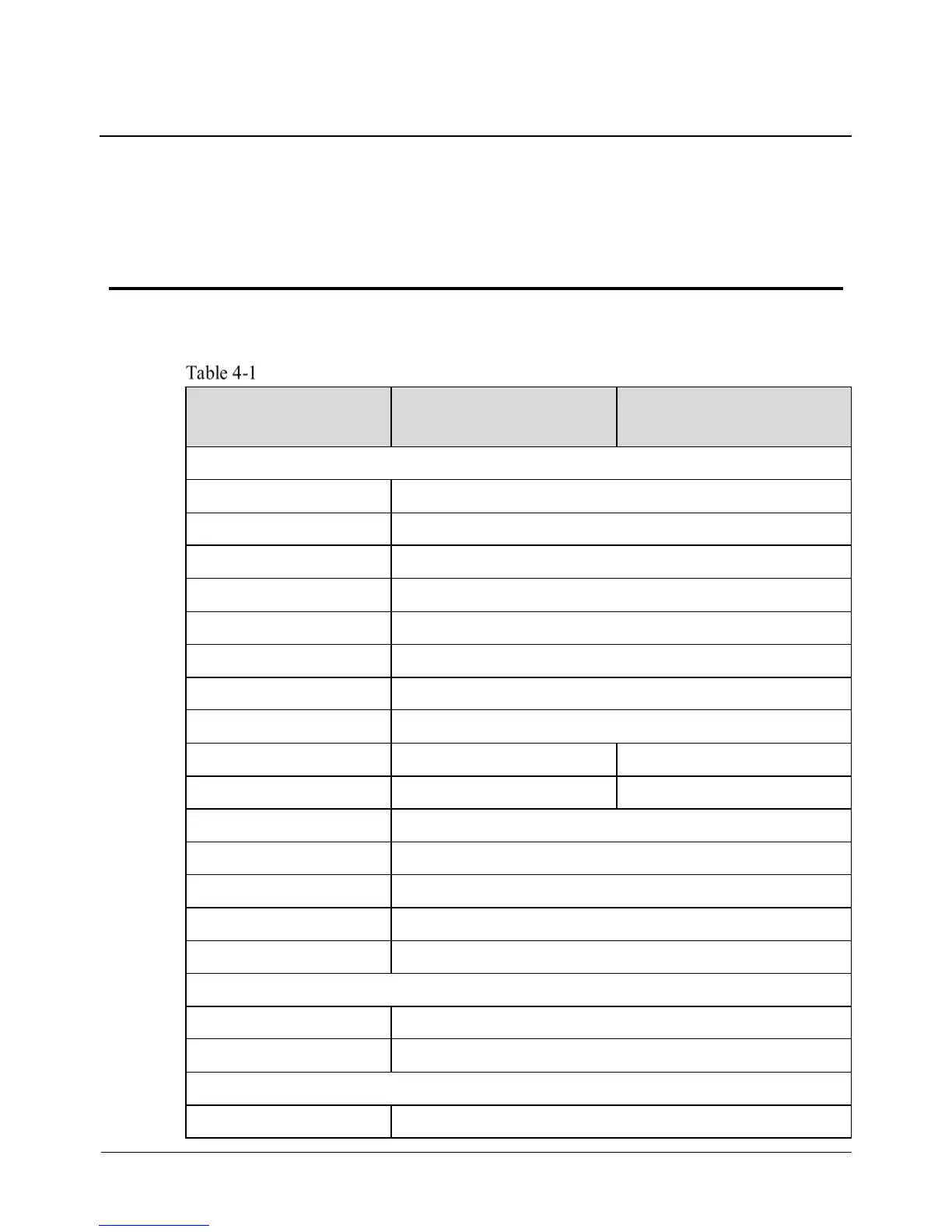 Table 4-1